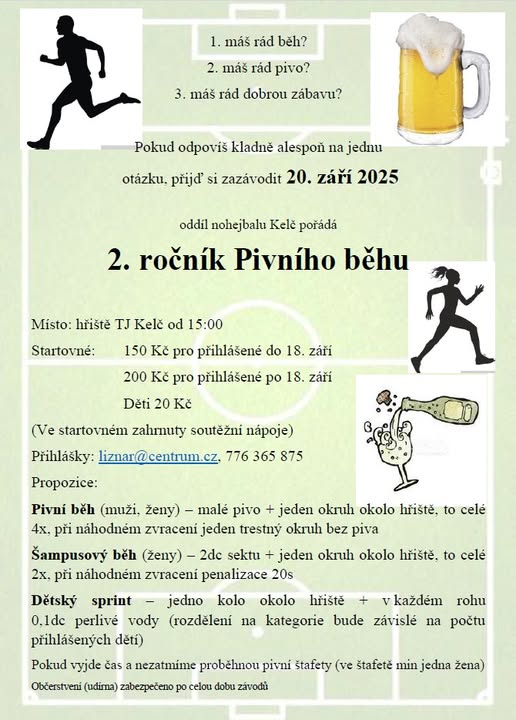 1. máš rád běh?

2. máš rád pivo?

3. máš rád dobrou zábavu?

Pokud odpovíš kladně alespoň na jednu otázku, přijď si zazávodit 20. září 2025

oddíl nohejbalu Kelč pořádá

2. ročník Pivního běhu

Místo: hřiště TJ Kelč od 15:00

Startovné: 150 Kč pro přihlášené do 18. září

200 Kč pro přihlášené po 18. září

Děti 20 Kč

(Ve startovném zahrnuty soutěžní nápoje)

Přihlášky: liznar@centrum.cz, 776 365 875

Propozice:

Pivní běh (muži, ženy) – malé pivo + jeden okruh okolo hřiště, to celé 4x, při náhodném zvracení jeden trestný okruh bez piva

Šampusový běh (ženy) – 2dc sektu + jeden okruh okolo hřiště, to celé 2x, při náhodném zvracení penalizace 20s

Dětský sprint – jedno kolo okolo hřiště + v každém rohu 0,1dc perlivé vody (rozdělení na kategorie bude závislé na počtu přihlášených dětí)

Pokud vyjde čas a nezatmíme proběhnou pivní štafety (ve štafetě min jedna žena)

Občerstvení (udírna) zabezpečeno po celou dobu závodů